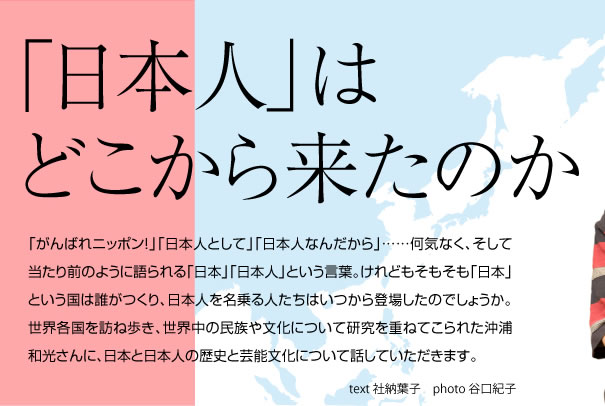 「日本人」は
どこから来たのか

「がんばれニッポン!」「日本人として」「日本人なんだから」……何気なく、そして当たり前のように語られる「日本」「日本人」という言葉。けれどもそもそも「日本」という国は誰がつくり、日本人を名乗る人たちはいつから登場したのでしょうか。世界各国を訪ね歩き、世界中の民族や文化について研究を重ねてこられた沖浦和光さんに、日本と日本人の歴史と芸能文化について話していただきます。

text 社納葉子 photo 谷口紀子